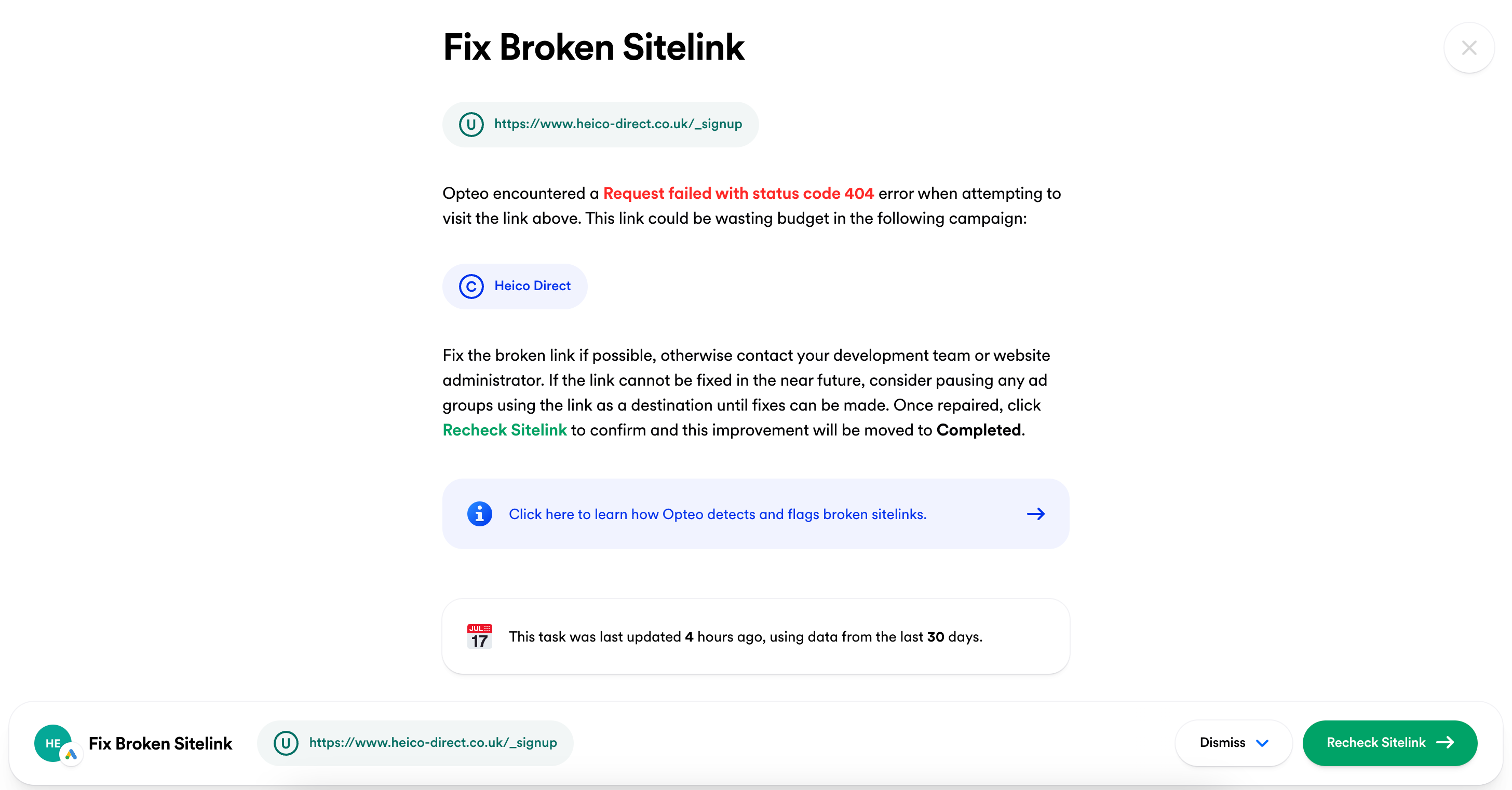 Fix Broken Sitelink

U https://www.heico-direct.co.uk/_signup

Opteo encountered a Request failed with status code 404 error when attempting to visit the link above. This link could be wasting budget in the following campaign:

C Heico Direct

Fix the broken link if possible, otherwise contact your development team or website administrator. If the link cannot be fixed in the near future, consider pausing any ad groups using the link as a destination until fixes can be made. Once repaired, click Recheck Sitelink to confirm and this improvement will be moved to Completed.

Click here to learn how Opteo detects and flags broken sitelinks.

JUL 17 This task was last updated 4 hours ago, using data from the last 30 days.

HE Fix Broken Sitelink U https://www.heico-direct.co.uk/_signup Dismiss Recheck Sitelink